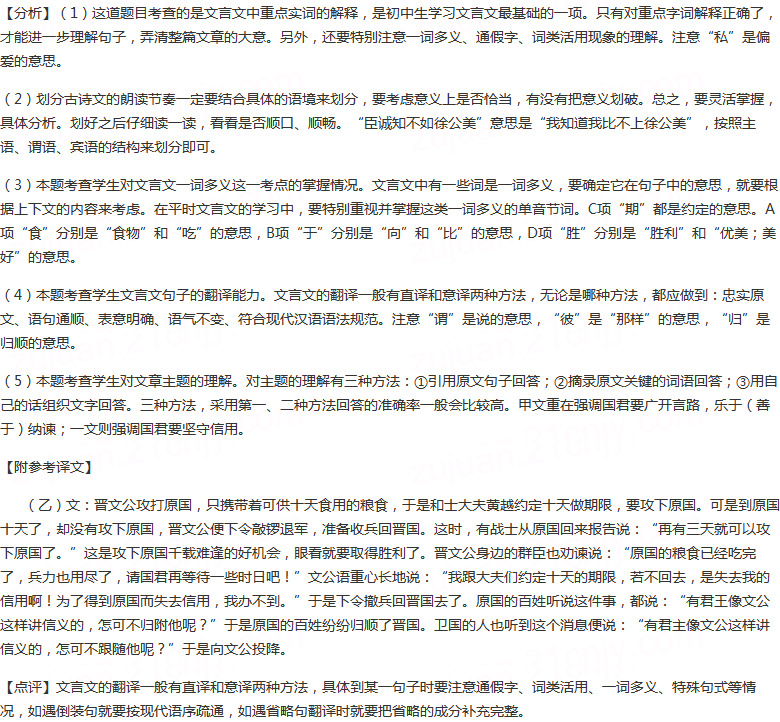 【分析】（1）这道题目考查的是文言文中重点实词的解释，是初中生学习文言文最基础的一项。只有对重点字词解释正确了，才能进一步理解句子，弄清整篇文章的大意。另外，还要特别注意一词多义、通假字、词类活用现象的理解。注意“私”是偏爱的意思。

（2）划分古诗文的朗读节奏一定要结合具体的语境来划分，要考虑意义上是否恰当，有没有把意义划破。总之，要灵活掌握，具体分析。划好之后仔细读一读，看看是否顺口、顺畅。“臣诚知不如徐公美”意思是“我知道我比不上徐公美”，按照主语、谓语、宾语的结构来划分即可。

（3）本题考查学生对文言文一词多义这一考点的掌握情况。文言文中有一些词是一词多义，要确定它在句子中的意思，就要根据上下文的内容来考虑。在平时文言文的学习中，要特别重视并掌握这类一词多义的单音节词。C项“期”都是约定的意思。A项“食”分别是“食物”和“吃”的意思，B项“于”分别是“向”和“比”的意思，D项“胜”分别是“胜利”和“优美；美好”的意思。

（4）本题考查学生文言文句子的翻译能力。文言文的翻译一般有直译和意译两种方法，无论是哪种方法，都应做到：忠实原文、语句通顺、表意明确、语气不变、符合现代汉语语法规范。注意“谓”是说的意思，“彼”是“那样”的意思，“归”是归顺的意思。

（5）本题考查学生对文章主题的理解。对主题的理解有三种方法：①引用原文句子回答；②摘录原文关键的词语回答；③用自己的话组织文字回答。三种方法，采用第一、二种方法回答的准确率一般会比较高。甲文重在强调国君要广开言路，乐于（善于）纳谏；一文则强调国君要坚守信用。

【附参考译文】

（乙）文：晋文公攻打原国，只携带着可供十天食用的粮食，于是和士大夫黄越约定十天做期限，要攻下原国。可是到原国十天了，却没有攻下原国，晋文公便下令敲锣退军，准备收兵回晋国。这时，有战士从原国回来报告说：“再有三天就可以攻下原国了。”这是攻下原国千载难逢的好机会，眼看就要取得胜利了。晋文公身边的群臣也劝谏说：“原国的粮食已经吃完了，兵力也用尽了，请国君再等待一些时日吧！”文公语重心长地说：“我跟大夫们约定十天的期限，若不回去，是失去我的信用啊！为了得到原国而失去信用，我办不到。”于是下令撤兵回晋国去了。原国的百姓听说这件事，都说：“有君王像文公这样讲信义的，怎可不归附他呢？”于是原国的百姓纷纷归顺了晋国。卫国的人也听到这个消息便说：“有君主像文公这样讲信义的，怎可不跟随他呢？”于是向文公投降。

【点评】文言文的翻译一般有直译和意译两种方法，具体到某一句子时要注意通假字、词类活用、一词多义、特殊句式等情况，如遇倒装句就要按现代语序疏通，如遇省略句翻译时就要把省略的成分补充完整。